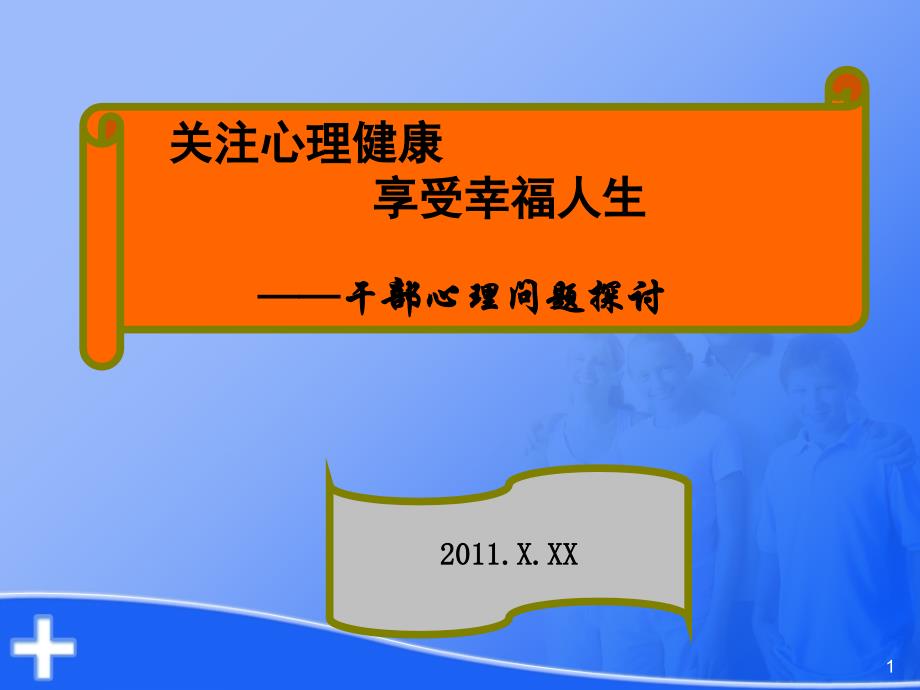 关注心理健康

享受幸福人生

——干部心理问题探讨

2011.X.XX

1